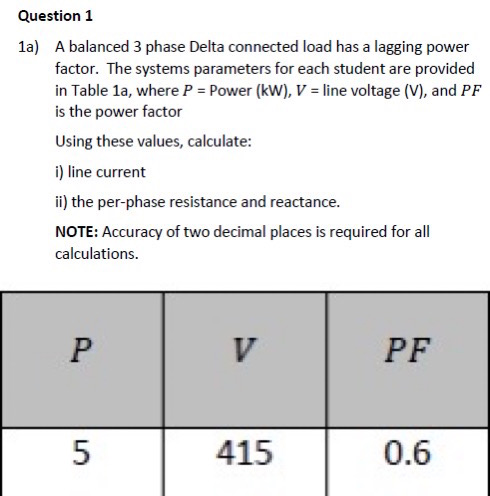 Question 1

1a) A balanced 3 phase Delta connected load has a lagging power factor. The systems parameters for each student are provided in Table 1a, where $P$ = Power (kW), $V$ = line voltage (V), and $PF$ is the power factor

Using these values, calculate:

i) line current

ii) the per-phase resistance and reactance.

NOTE: Accuracy of two decimal places is required for all calculations.

| $P$ | $V$ | $PF$ |
|---|---|---|
| 5 | 415 | 0.6 |